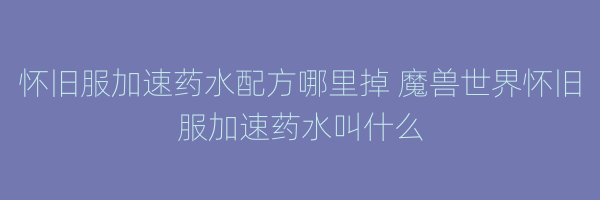 怀旧服加速药水配方哪里掉 魔兽世界怀旧服加速药水叫什么